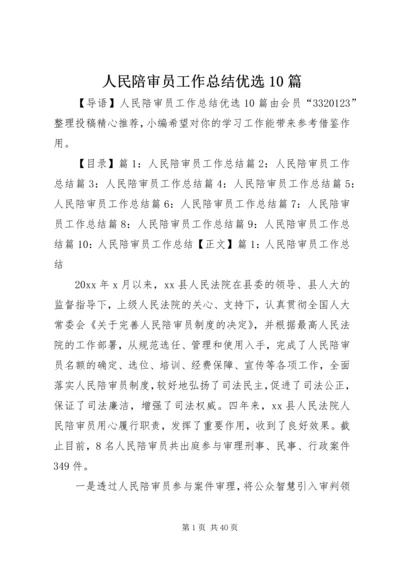 人民陪审员工作总结优选10篇

【导语】人民陪审员工作总结优选10篇由会员“3320123”整理投稿精心推荐，小编希望对你的学习工作能带来参考借鉴作用。

【目录】篇1：人民陪审员工作总结篇2：人民陪审员工作总结篇3：人民陪审员工作总结篇4：人民陪审员工作总结篇5：人民陪审员工作总结篇6：人民陪审员工作总结篇7：人民陪审员工作总结篇8：人民陪审员工作总结篇9：人民陪审员工作总结篇10：人民陪审员工作总结【正文】篇1：人民陪审员工作总结

20xx年x月以来，xx县人民法院在县委的领导、县人大的监督指导下，上级人民法院的关心、支持下，认真贯彻全国人大常委会《关于完善人民陪审员制度的决定》，并根据最高人民法院的工作部署，从规范选任、管理和使用入手，完成了人民陪审员名额的确定、选位、培训、经费保障、宣传等各项工作，全面落实人民陪审员制度，较好地弘扬了司法民主，促进了司法公正，保证了司法廉洁，增强了司法权威。四年来，xx县人民法院人民陪审员用心履行职责，发挥了重要作用，收到了良好效果。截止目前，8名人民陪审员共出庭参与审理刑事、民事、行政案件349件。

一是透过人民陪审员参与案件审理，将公众智慧引入审判领

第1页 共40页